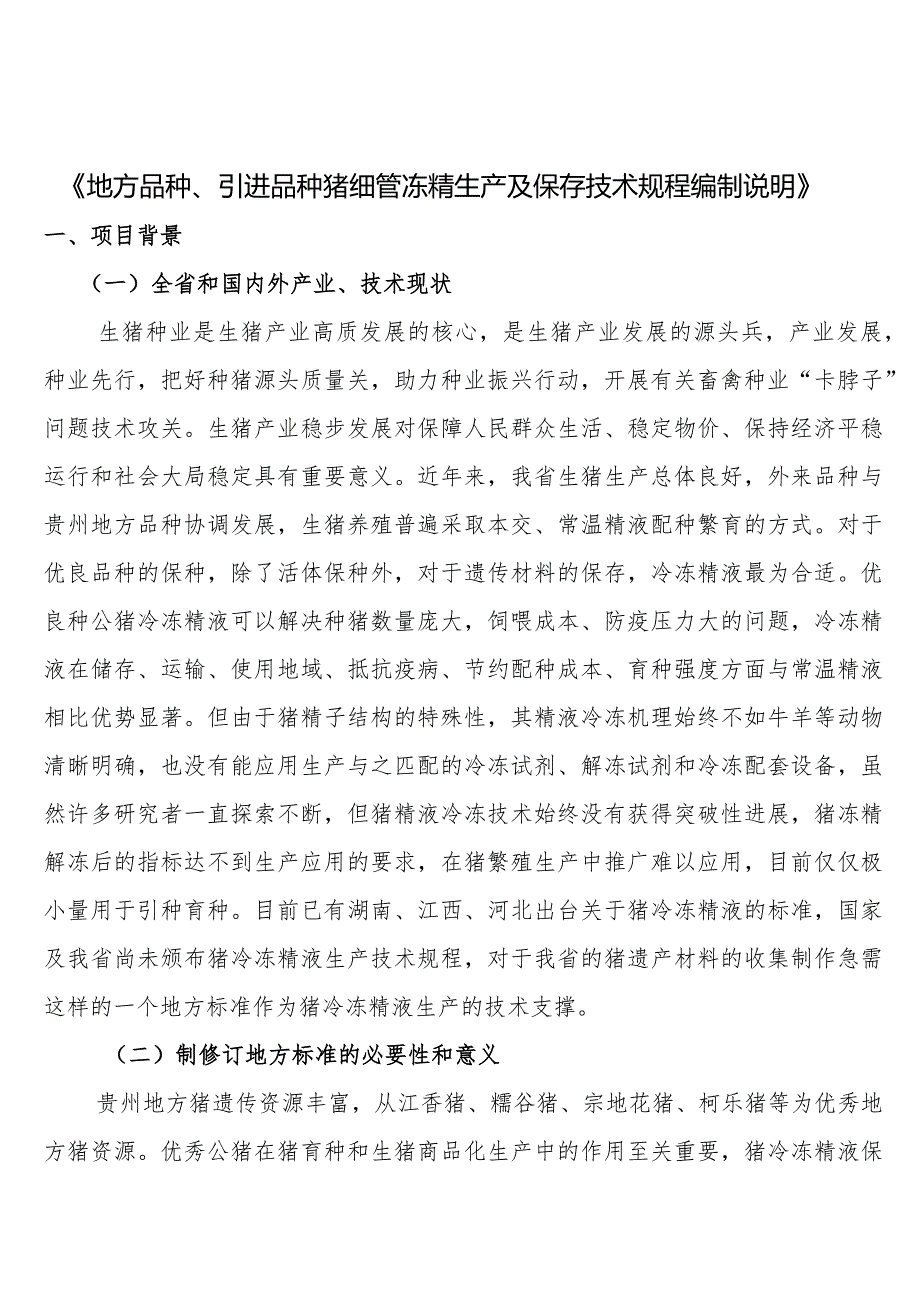 《地方品种、引进品种猪细管冻精生产及保存技术规程编制说明》

一、项目背景

（一）全省和国内外产业、技术现状

生猪种业是生猪产业高质发展的核心，是生猪产业发展的源头兵，产业发展，种业先行，把好种猪源头质量关，助力种业振兴行动，开展有关畜禽种业“卡脖子”问题技术攻关。生猪产业稳步发展对保障人民群众生活、稳定物价、保持经济平稳运行和社会大局稳定具有重要意义。近年来，我省生猪生产总体良好，外来品种与贵州地方品种协调发展，生猪养殖普遍采取本交、常温精液配种繁育的方式。对于优良品种的保种，除了活体保种外，对于遗传材料的保存，冷冻精液最为合适。优良种公猪冷冻精液可以解决种猪数量庞大，饲喂成本、防疫压力大的问题，冷冻精液在储存、运输、使用地域、抵抗疫病、节约配种成本、育种强度方面与常温精液相比优势显著。但由于猪精子结构的特殊性，其精液冷冻机理始终不如牛羊等动物清晰明确，也没有能应用生产与之匹配的冷冻试剂、解冻试剂和冷冻配套设备，虽然许多研究者一直探索不断，但猪精液冷冻技术始终没有获得突破性进展，猪冻精解冻后的指标达不到生产应用的要求，在猪繁殖生产中推广难以应用，目前仅仅极小量用于引种育种。目前已有湖南、江西、河北出台关于猪冷冻精液的标准，国家及我省尚未颁布猪冷冻精液生产技术规程，对于我省的猪遗产材料的收集制作急需这样的一个地方标准作为猪冷冻精液生产的技术支撑。

（二）制修订地方标准的必要性和意义

贵州地方猪遗传资源丰富，从江香猪、糯谷猪、宗地花猪、柯乐猪等为优秀地方猪资源。优秀公猪在猪育种和生猪商品化生产中的作用至关重要，猪冷冻精液保